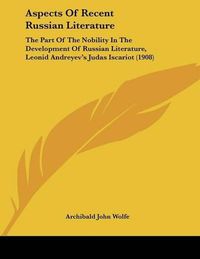 Aspects Of Recent Russian Literature

The Part Of The Nobility In The Development Of Russian Literature, Leonid Andreyev's Judas Iscariot (1908)

Archibald John Wolfe